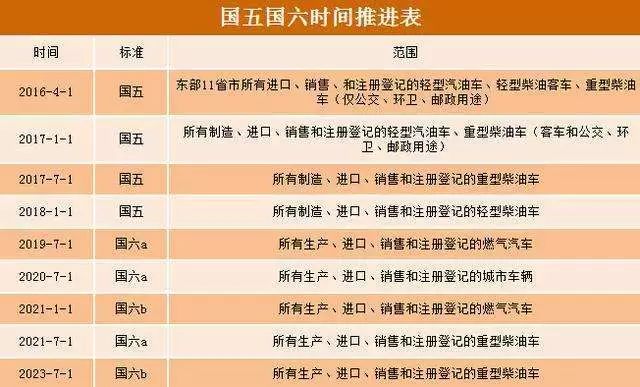 国五国六时间推进表

| 时间 | 标准 | 范围 |
|---|---|---|
| 2016-4-1 | 国五 | 东部11省市所有进口、销售、和注册登记的轻型汽油车、轻型柴油客车、重型柴油车（仅公交、环卫、邮政用途） |
| 2017-1-1 | 国五 | 所有制造、进口、销售和注册登记的轻型汽油车、重型柴油车（客车和公交、环卫、邮政用途） |
| 2017-7-1 | 国五 | 所有制造、进口、销售和注册登记的重型柴油车 |
| 2018-1-1 | 国五 | 所有制造、进口、销售和注册登记的轻型柴油车 |
| 2019-7-1 | 国六a | 所有生产、进口、销售和注册登记的燃气汽车 |
| 2020-7-1 | 国六a | 所有生产、进口、销售和注册登记的城市车辆 |
| 2021-1-1 | 国六b | 所有生产、进口、销售和注册登记的燃气汽车 |
| 2021-7-1 | 国六a | 所有生产、进口、销售和注册登记的重型柴油车 |
| 2023-7-1 | 国六b | 所有生产、进口、销售和注册登记的重型柴油车 |